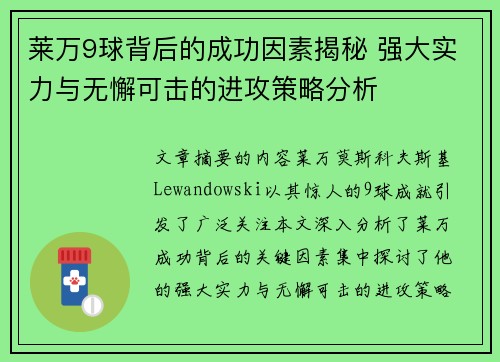 莱万9球背后的成功因素揭秘 强大实力与无懈可击的进攻策略分析

文章摘要的内容莱万莫斯科夫斯基Lewandowski以其惊人的9球成就引发了广泛关注本文深入分析了莱万成功背后的关键因素集中探讨了他的强大实力与无懈可击的进攻策略